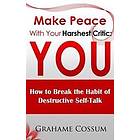 Make Peace
With Your Harshest Critic:
YOU

How to Break the Habit of Destructive Self-Talk

GRAHAME COSSUM